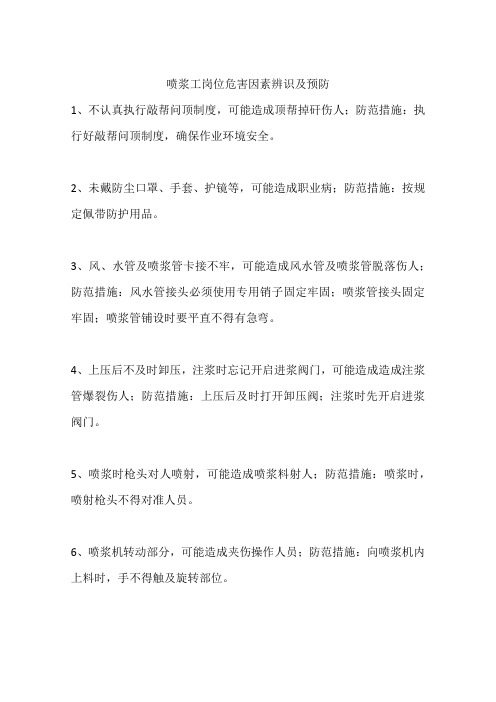 喷浆工岗位危害因素辨识及预防

1、不认真执行敲帮问顶制度，可能造成顶帮掉矸伤人；防范措施：执行好敲帮问顶制度，确保作业环境安全。

2、未戴防尘口罩、手套、护镜等，可能造成职业病；防范措施：按规定佩带防护用品。

3、风、水管及喷浆管卡接不牢，可能造成风水管及喷浆管脱落伤人；防范措施：风水管接头必须使用专用销子固定牢固；喷浆管接头固定牢固；喷浆管铺设时要平直不得有急弯。

4、上压后不及时卸压，注浆时忘记开启进浆阀门，可能造成造成注浆管爆裂伤人；防范措施：上压后及时打开卸压阀；注浆时先开启进浆阀门。

5、喷浆时枪头对人喷射，可能造成喷浆料射人；防范措施：喷浆时，喷射枪头不得对准人员。

6、喷浆机转动部分，可能造成夹伤操作人员；防范措施：向喷浆机内上料时，手不得触及旋转部位。